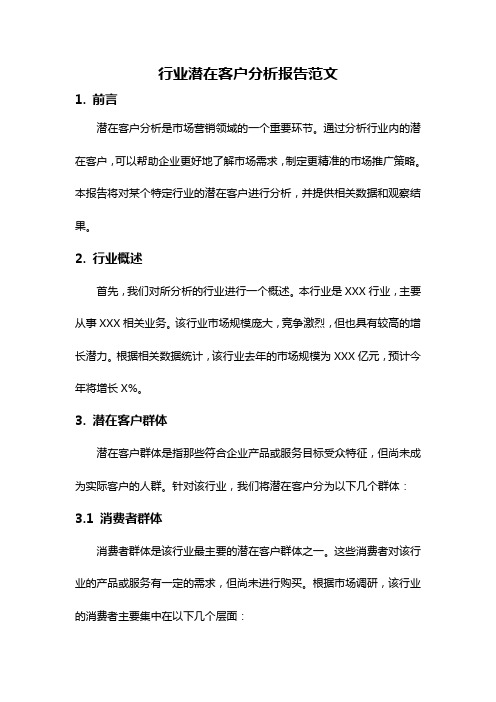 行业潜在客户分析报告范文

1. 前言

潜在客户分析是市场营销领域的一个重要环节。通过分析行业内的潜在客户，可以帮助企业更好地了解市场需求，制定更精准的市场推广策略。本报告将对某个特定行业的潜在客户进行分析，并提供相关数据和观察结果。

2. 行业概述

首先，我们对所分析的行业进行一个概述。本行业是 XXX 行业，主要从事 XXX 相关业务。该行业市场规模庞大，竞争激烈，但也具有较高的增长潜力。根据相关数据统计，该行业去年的市场规模为 XXX 亿元，预计今年将增长 X%。

3. 潜在客户群体

潜在客户群体是指那些符合企业产品或服务目标受众特征，但尚未成为实际客户的人群。针对该行业，我们将潜在客户分为以下几个群体：

3.1 消费者群体

消费者群体是该行业最主要的潜在客户群体之一。这些消费者对该行业的产品或服务有一定的需求，但尚未进行购买。根据市场调研，该行业的消费者主要集中在以下几个层面：